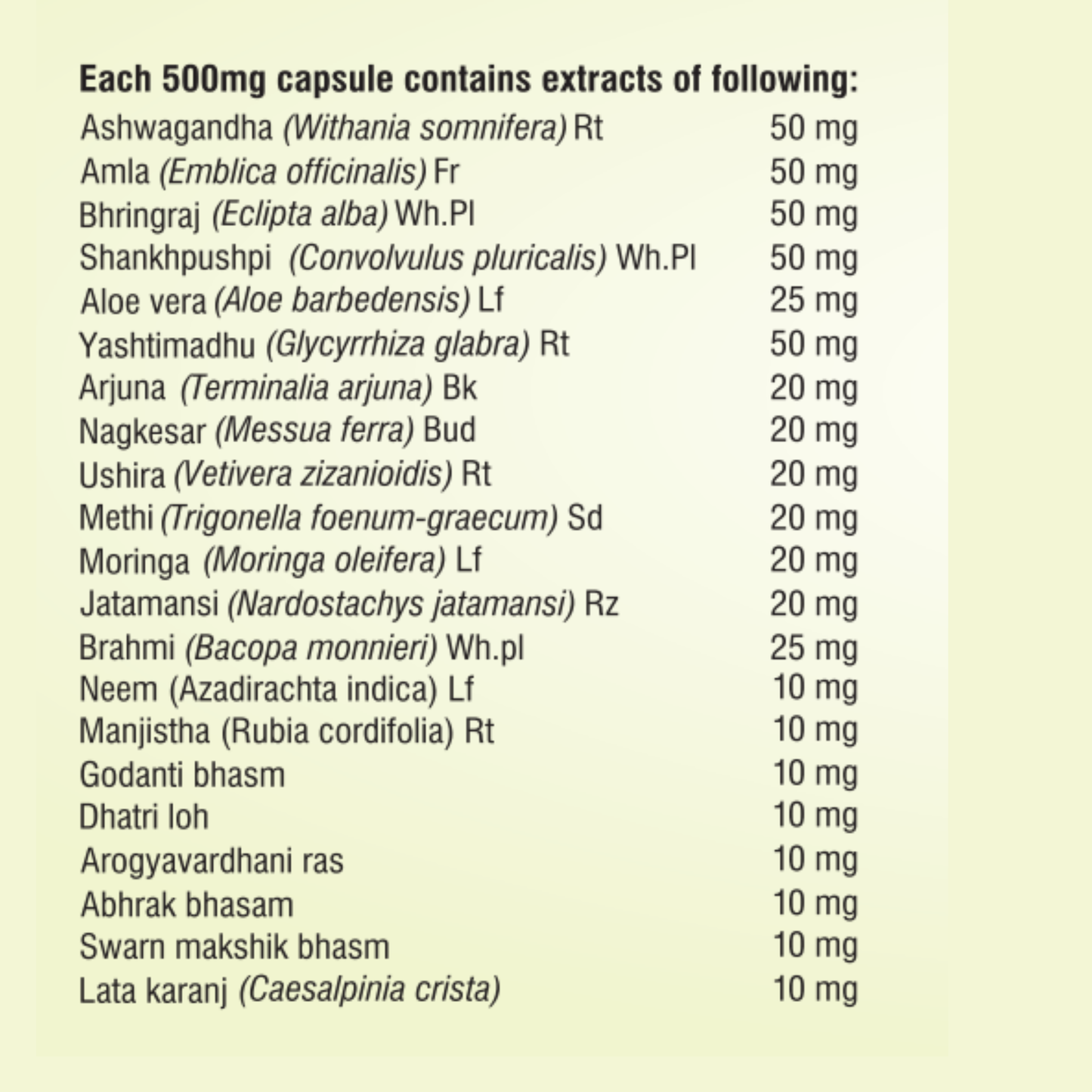 Each 500mg capsule contains extracts of following:

| | |
|---|---|
| Ashwagandha (Withania somnifera) Rt | 50 mg |
| Amla (Emblica officinalis) Fr | 50 mg |
| Bhringraj (Eclipta alba) Wh.Pl | 50 mg |
| Shankhpushpi (Convolvulus pluricalis) Wh.Pl | 50 mg |
| Aloe vera (Aloe barbedensis) Lf | 25 mg |
| Yashtimadhu (Glycyrrhiza glabra) Rt | 50 mg |
| Arjuna (Terminalia arjuna) Bk | 20 mg |
| Nagkesar (Messua ferra) Bud | 20 mg |
| Ushira (Vetivera zizanioidis) Rt | 20 mg |
| Methi (Trigonella foenum-graecum) Sd | 20 mg |
| Moringa (Moringa oleifera) Lf | 20 mg |
| Jatamansi (Nardostachys jatamansi) Rz | 20 mg |
| Brahmi (Bacopa monnieri) Wh.pl | 25 mg |
| Neem (Azadirachta indica) Lf | 10 mg |
| Manjistha (Rubia cordifolia) Rt | 10 mg |
| Godanti bhasm | 10 mg |
| Dhatri loh | 10 mg |
| Arogyavardhani ras | 10 mg |
| Abhrak bhasam | 10 mg |
| Swarn makshik bhasm | 10 mg |
| Lata karanj (Caesalpinia crista) | 10 mg |